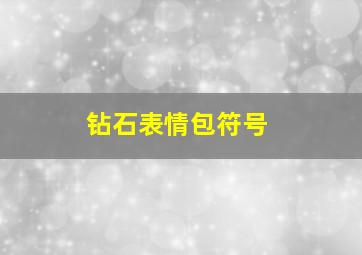 钻石表情包符号